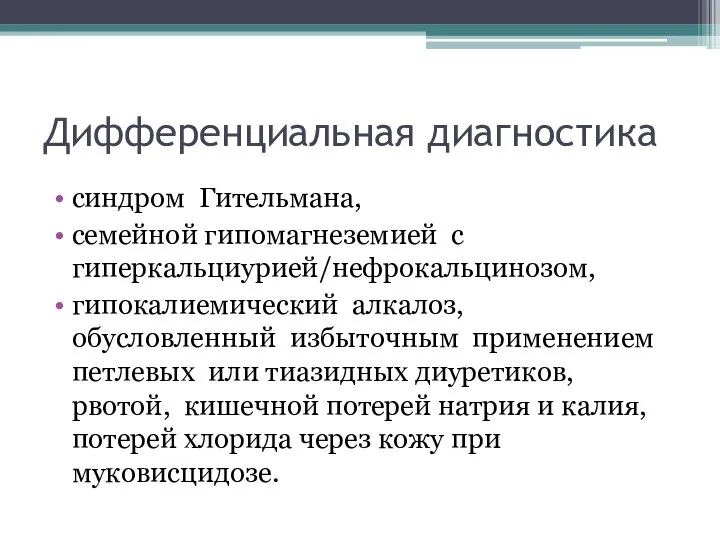 Дифференциальная диагностика

• синдром Гительмана,
• семейной гипомагнеземией с гиперкальциурией/нефрокальцинозом,
• гипокалиемический алкалоз, обусловленный избыточным применением петлевых или тиазидных диуретиков, рвотой, кишечной потерей натрия и калия, потерей хлорида через кожу при муковисцидозе.